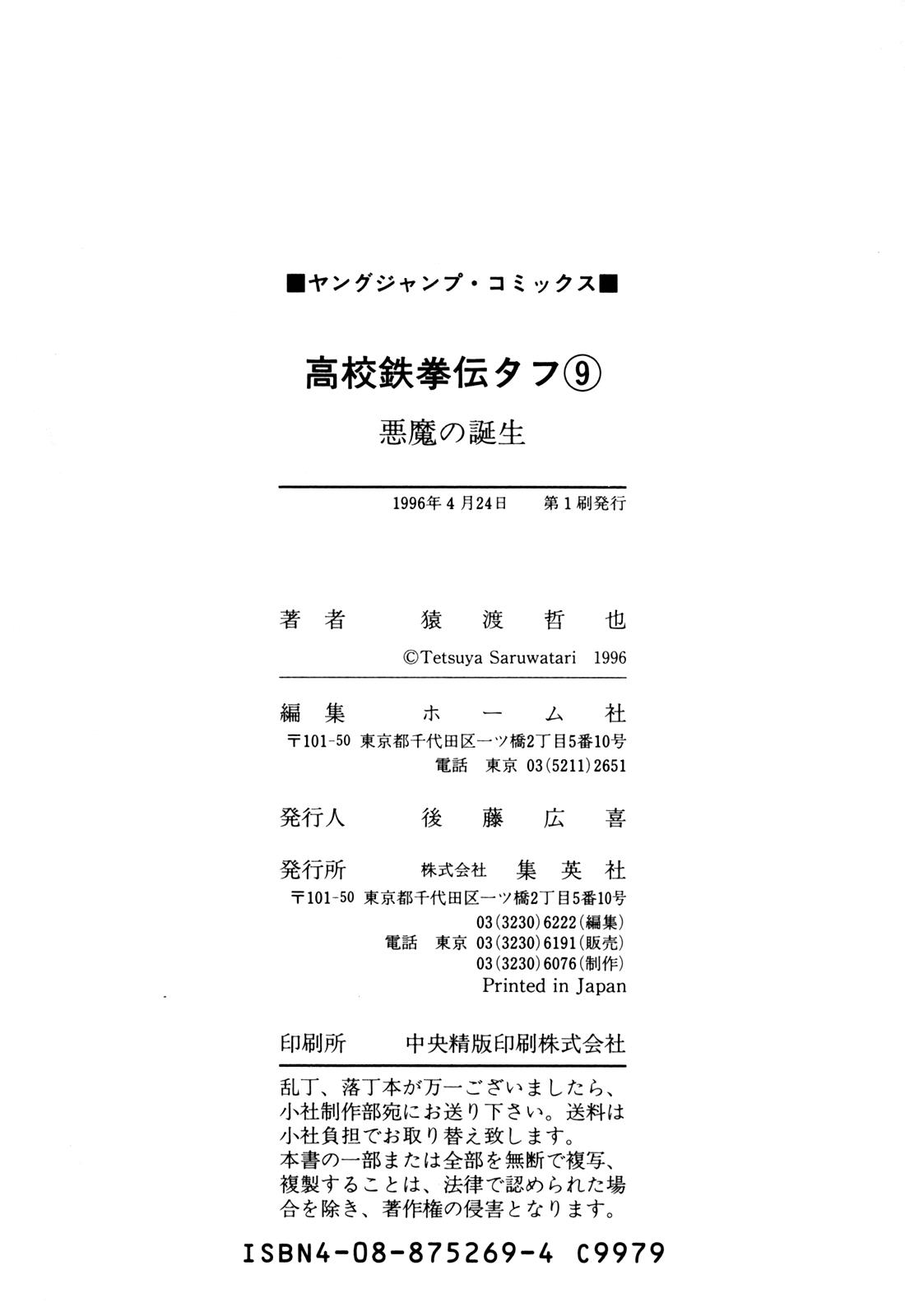 ■ヤングジャンプ・コミックス■

高校鉄拳伝タフ⑨

悪魔の誕生

1996年4月24日　第1刷発行

著者　猿渡哲也

©Tetsuya Saruwatari 1996

編集　ホーム社

〒101-50 東京都千代田区一ツ橋2丁目5番10号
電話 東京 03(5211)2651

発行人　後藤広喜

発行所　株式会社 集英社

〒101-50 東京都千代田区一ツ橋2丁目5番10号
03(3230)6222(編集)
電話 東京 03(3230)6191(販売)
03(3230)6076(制作)
Printed in Japan

印刷所　中央精版印刷株式会社

乱丁、落丁本が万一ございましたら、小社制作部宛にお送り下さい。送料は小社負担でお取り替え致します。
本書の一部または全部を無断で複写、複製することは、法律で認められた場合を除き、著作権の侵害となります。

ISBN4-08-875269-4 C9979